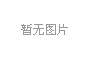 暂无图片